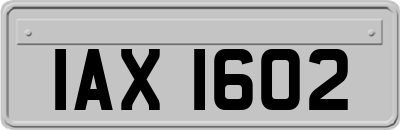 IAX 1602